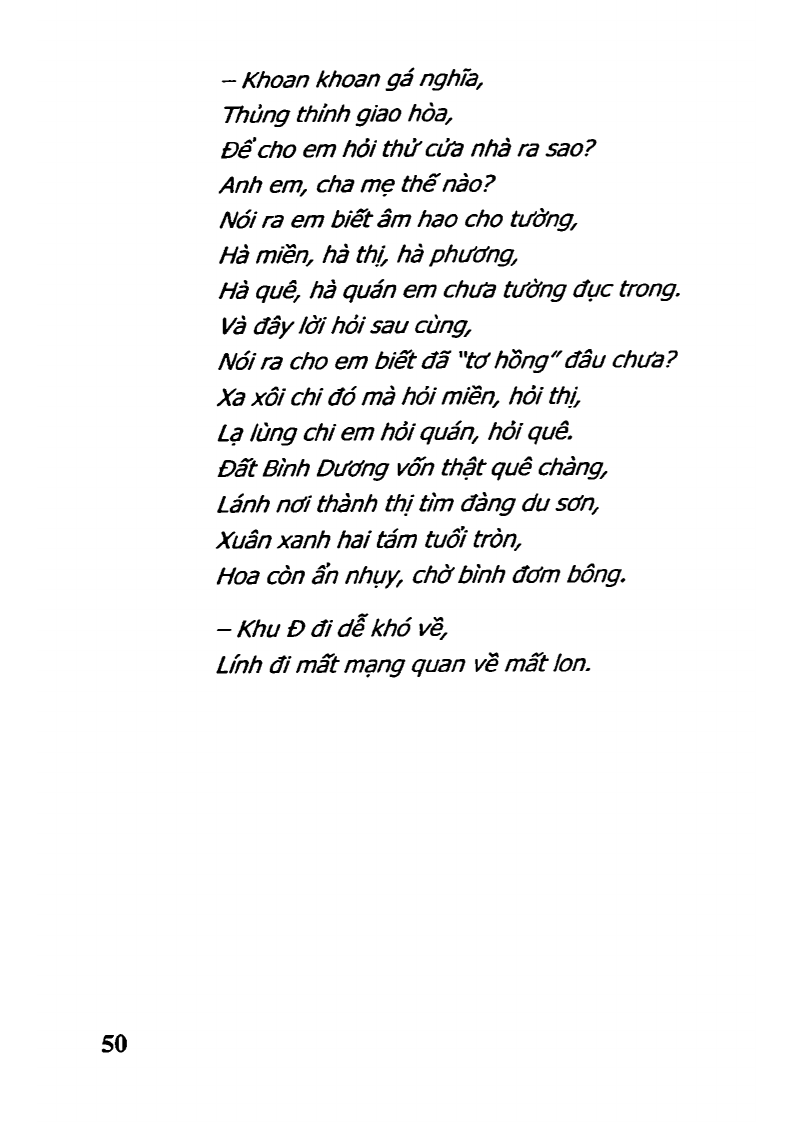 – Khoan khoan gá nghĩa,
Thủng thỉnh giao hòa,
Để cho em hỏi thử cửa nhà ra sao?
Anh em, cha mẹ thế nào?
Nói ra em biết âm hao cho tường,
Hà miền, hà thị, hà phương,
Hà quê, hà quán em chưa tường đục trong.
Và đây lời hỏi sau cùng,
Nói ra cho em biết đã "tơ hồng" đâu chưa?
Xa xôi chi đó mà hỏi miền, hỏi thị,
Lạ lùng chi em hỏi quán, hỏi quê.
Đất Bình Dương vốn thật quê chàng,
Lánh nơi thành thị tìm đàng du sơn,
Xuân xanh hai tám tuổi tròn,
Hoa còn ẩn nhụy, chờ bình đơm bông.

– Khu Đ đi dễ khó về,
Lính đi mất mạng quan về mất lon.

50